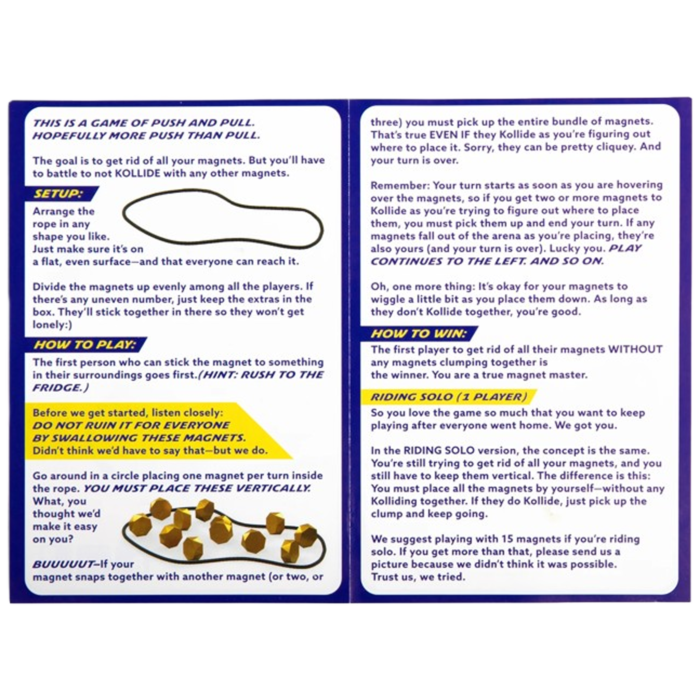 THIS IS A GAME OF PUSH AND PULL. HOPEFULLY MORE PUSH THAN PULL.

The goal is to get rid of all your magnets. But you'll have to battle to not KOLLIDE with any other magnets.

SETUP:

Arrange the rope in any shape you like. Just make sure it's on a flat, even surface—and that everyone can reach it.

Divide the magnets up evenly among all the players. If there's any uneven number, just keep the extras in the box. They'll stick together in there so they won't get lonely:)

HOW TO PLAY:

The first person who can stick the magnet to something in their surroundings goes first.(HINT: RUSH TO THE FRIDGE.)

Before we get started, listen closely: DO NOT RUIN IT FOR EVERYONE BY SWALLOWING THESE MAGNETS. Didn't think we'd have to say that—but we do.

Go around in a circle placing one magnet per turn inside the rope. YOU MUST PLACE THESE VERTICALLY. What, you thought we'd make it easy on you?

BUUUUUT—If your magnet snaps together with another magnet (or two, or three) you must pick up the entire bundle of magnets. That's true EVEN IF they Kollide as you're figuring out where to place it. Sorry, they can be pretty cliquey. And your turn is over.

Remember: Your turn starts as soon as you are hovering over the magnets, so if you get two or more magnets to Kollide as you're trying to figure out where to place them, you must pick them up and end your turn. If any magnets fall out of the arena as you're placing, they're also yours (and your turn is over). Lucky you. PLAY CONTINUES TO THE LEFT. AND SO ON.

Oh, one more thing: It's okay for your magnets to wiggle a little bit as you place them down. As long as they don't Kollide together, you're good.

HOW TO WIN:

The first player to get rid of all their magnets WITHOUT any magnets clumping together is the winner. You are a true magnet master.

RIDING SOLO (1 PLAYER)

So you love the game so much that you want to keep playing after everyone went home. We got you.

In the RIDING SOLO version, the concept is the same. You're still trying to get rid of all your magnets, and you still have to keep them vertical. The difference is this: You must place all the magnets by yourself—without any Kolliding together. If they do Kollide, just pick up the clump and keep going.

We suggest playing with 15 magnets if you're riding solo. If you get more than that, please send us a picture because we didn't think it was possible. Trust us, we tried.